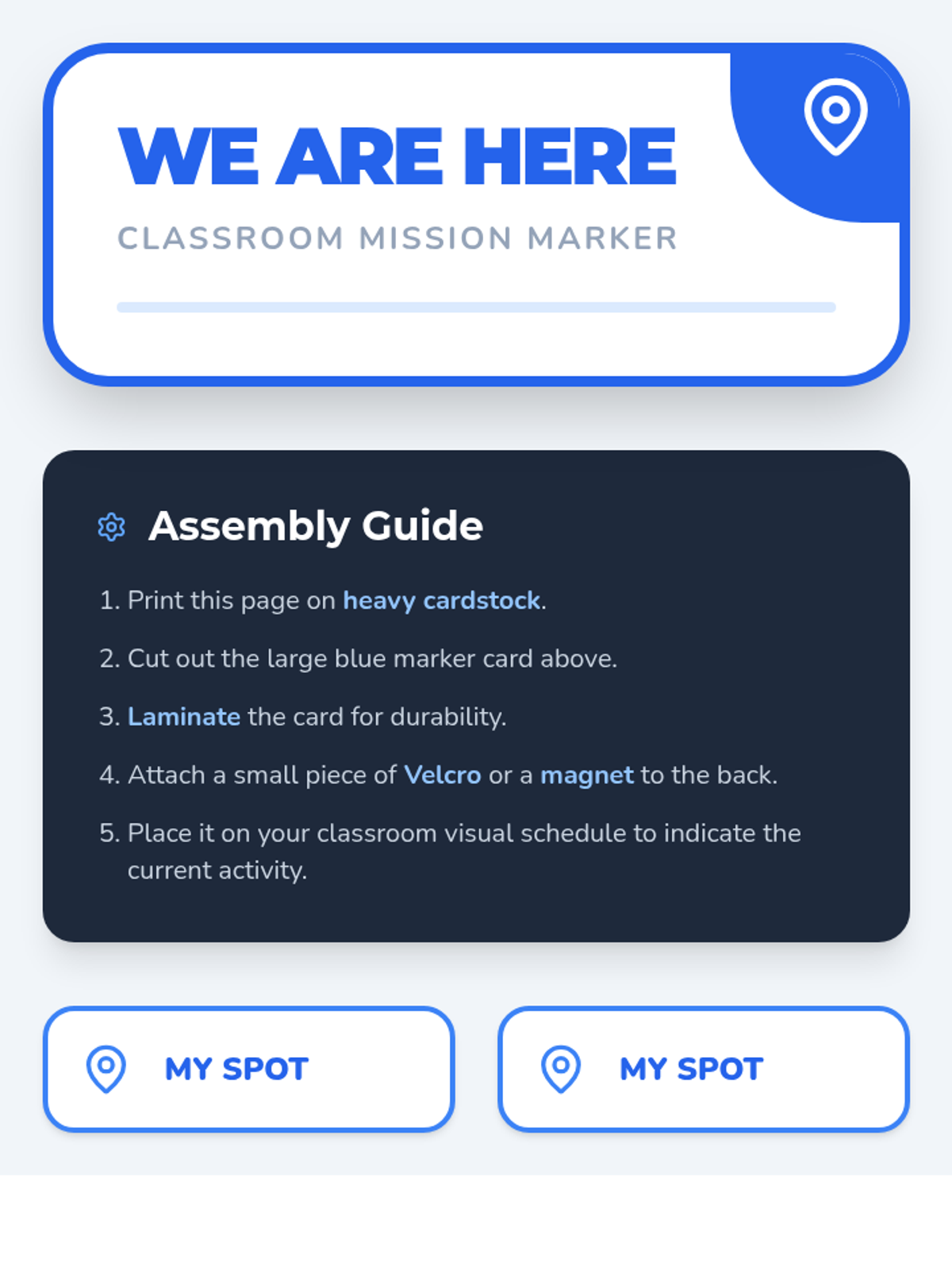 WE ARE HERE

CLASSROOM MISSION MARKER

Assembly Guide

1. Print this page on heavy cardstock.

2. Cut out the large blue marker card above.

3. Laminate the card for durability.

4. Attach a small piece of Velcro or a magnet to the back.

5. Place it on your classroom visual schedule to indicate the current activity.

MY SPOT

MY SPOT